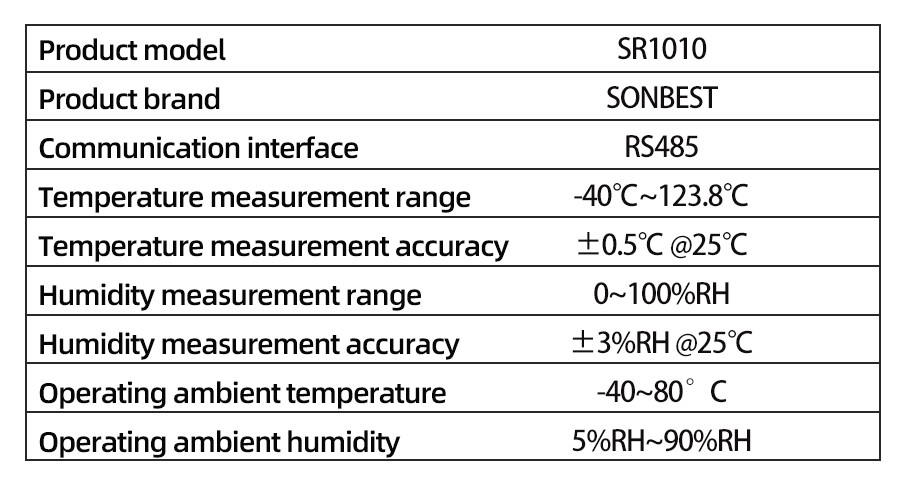 | Product model | SR1010 |
|---|---|
| Product brand | SONBEST |
| Communication interface | RS485 |
| Temperature measurement range | -40℃~123.8℃ |
| Temperature measurement accuracy | ±0.5℃ @25℃ |
| Humidity measurement range | 0~100%RH |
| Humidity measurement accuracy | ±3%RH @25℃ |
| Operating ambient temperature | -40~80° C |
| Operating ambient humidity | 5%RH~90%RH |